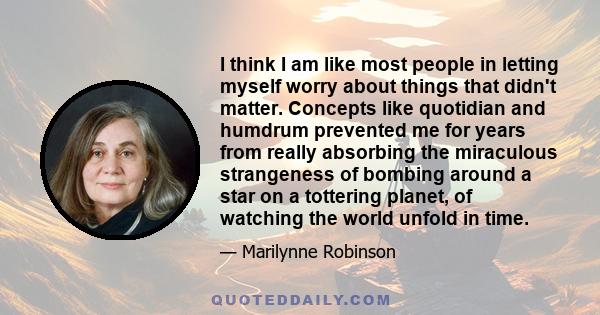 I think I am like most people in letting myself worry about things that didn't matter. Concepts like quotidian and humdrum prevented me for years from really absorbing the miraculous strangeness of bombing around a star on a tottering planet, of watching the world unfold in time.

— Marilynne Robinson

QUOTEDDAILY.COM